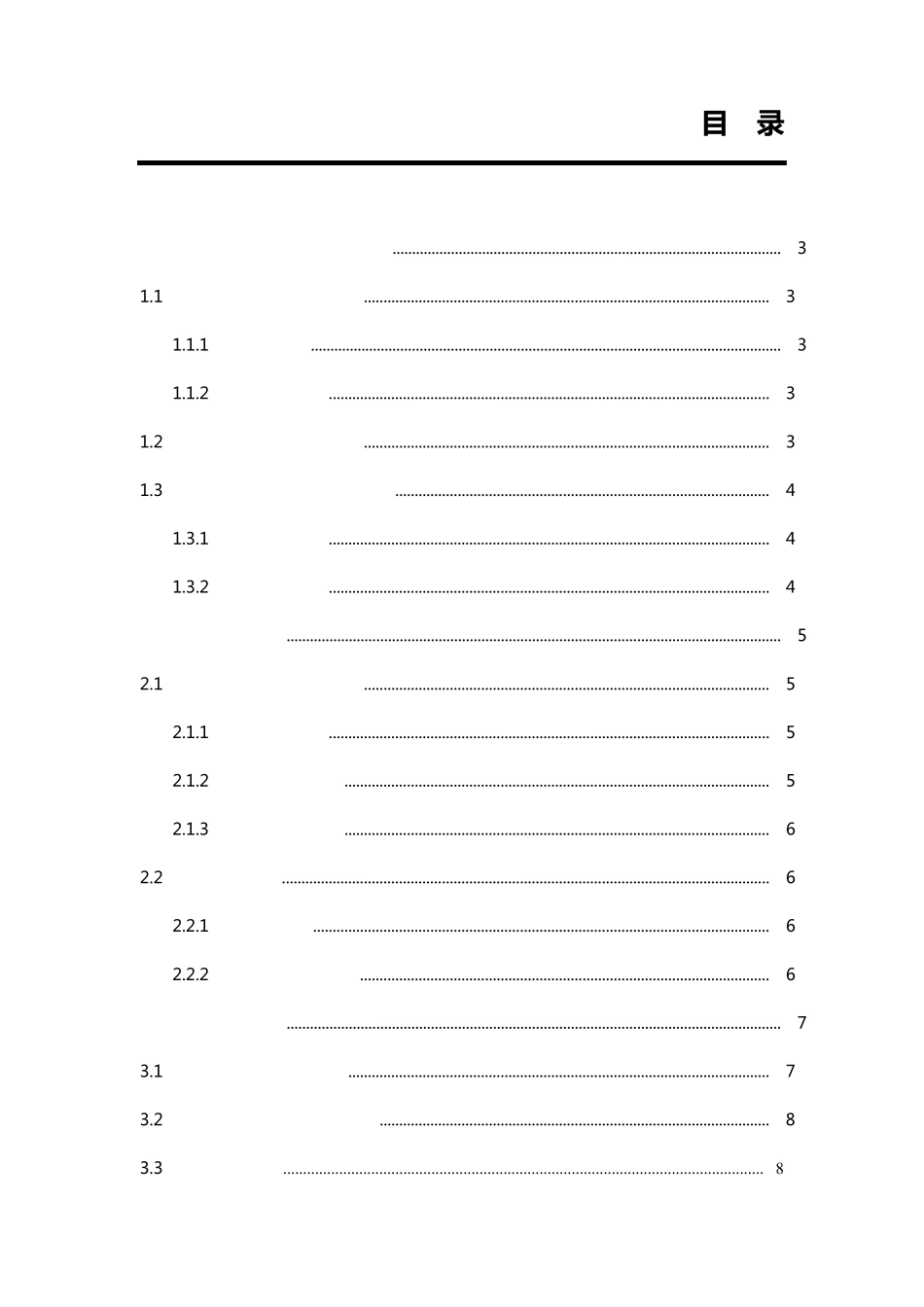 目 录

3

1.1 3

1.1.1 3

1.1.2 3

1.2 3

1.3 4

1.3.1 4

1.3.2 4

5

2.1 5

2.1.1 5

2.1.2 5

2.1.3 6

2.2 6

2.2.1 6

2.2.2 6

7

3.1 7

3.2 8

3.3 8